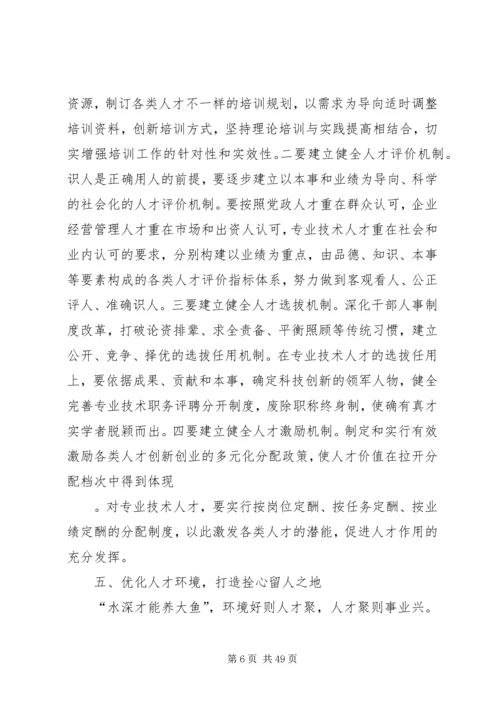 资源，制订各类人才不一样的培训规划，以需求为导向适时调整培训资料，创新培训方式，坚持理论培训与实践提高相结合，切实增强培训工作的针对性和实效性。二要建立健全人才评价机制。识人是正确用人的前提，要逐步建立以本事和业绩为导向、科学的社会化的人才评价机制。要按照党政人才重在群众认可，企业经营管理人才重在市场和出资人认可，专业技术人才重在社会和业内认可的要求，分别构建以业绩为重点，由品德、知识、本事等要素构成的各类人才评价指标体系，努力做到客观看人、公正评人、准确识人。三要建立健全人才选拔机制。深化干部人事制度改革，打破论资排辈、求全责备、平衡照顾等传统习惯，建立公开、竞争、择优的选拔任用机制。在专业技术人才的选拔任用上，要依据成果、贡献和本事，确定科技创新的领军人物，健全完善专业技术职务评聘分开制度，废除职称终身制，使确有真才实学者脱颖而出。四要建立健全人才激励机制。制定和实行有效激励各类人才创新创业的多元化分配政策，使人才价值在拉开分配档次中得到体现

。对专业技术人才，要实行按岗位定酬、按任务定酬、按业绩定酬的分配制度，以此激发各类人才的潜能，促进人才作用的充分发挥。

五、优化人才环境，打造拴心留人之地

“水深才能养大鱼”，环境好则人才聚，人才聚则事业兴。

第 6 页 共 49 页